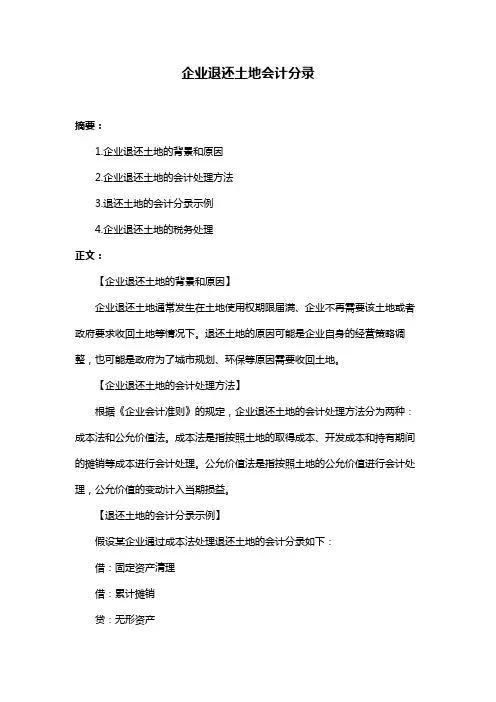 企业退还土地会计分录

摘要：

1.企业退还土地的背景和原因

2.企业退还土地的会计处理方法

3.退还土地的会计分录示例

4.企业退还土地的税务处理

正文：

【企业退还土地的背景和原因】

企业退还土地通常发生在土地使用权期限届满、企业不再需要该土地或者政府要求收回土地等情况下。退还土地的原因可能是企业自身的经营策略调整，也可能是政府为了城市规划、环保等原因需要收回土地。

【企业退还土地的会计处理方法】

根据《企业会计准则》的规定，企业退还土地的会计处理方法分为两种：成本法和公允价值法。成本法是指按照土地的取得成本、开发成本和持有期间的摊销等成本进行会计处理。公允价值法是指按照土地的公允价值进行会计处理，公允价值的变动计入当期损益。

【退还土地的会计分录示例】

假设某企业通过成本法处理退还土地的会计分录如下：

借：固定资产清理

借：累计摊销

贷：无形资产